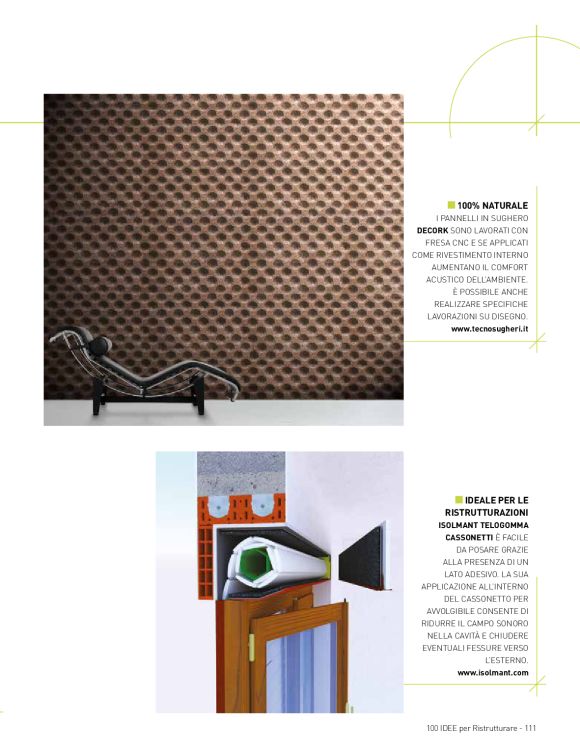 100% NATURALE
I PANNELLI IN SUGHERO DECORK SONO LAVORATI CON FRESA CNC E SE APPLICATI COME RIVESTIMENTO INTERNO AUMENTANO IL COMFORT ACUSTICO DELL'AMBIENTE. È POSSIBILE ANCHE REALIZZARE SPECIFICHE LAVORAZIONI SU DISEGNO.
www.tecnosugheri.it

IDEALE PER LE RISTRUTTURAZIONI
ISOLMANT TELOGOMMA CASSONETTI È FACILE DA POSARE GRAZIE ALLA PRESENZA DI UN LATO ADESIVO. LA SUA APPLICAZIONE ALL'INTERNO DEL CASSONETTO PER AVVOLGIBILE CONSENTE DI RIDURRE IL CAMPO SONORO NELLA CAVITÀ E CHIUDERE EVENTUALI FESSURE VERSO L'ESTERNO.
www.isolmant.com

100 IDEE per Ristrutturare - 111